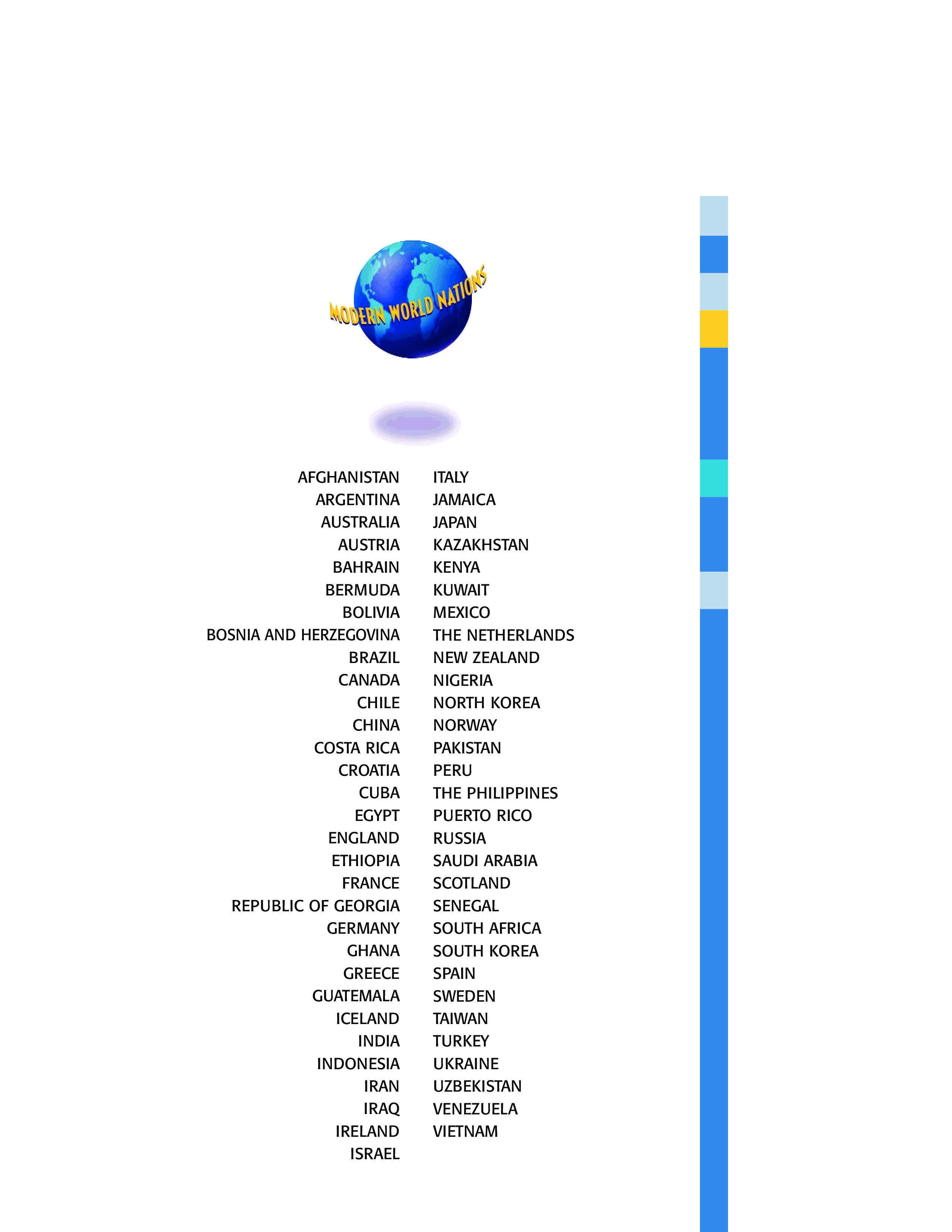 MODERN WORLD NATIONS

AFGHANISTAN
ARGENTINA
AUSTRALIA
AUSTRIA
BAHRAIN
BERMUDA
BOLIVIA
BOSNIA AND HERZEGOVINA
BRAZIL
CANADA
CHILE
CHINA
COSTA RICA
CROATIA
CUBA
EGYPT
ENGLAND
ETHIOPIA
FRANCE
REPUBLIC OF GEORGIA
GERMANY
GHANA
GREECE
GUATEMALA
ICELAND
INDIA
INDONESIA
IRAN
IRAQ
IRELAND
ISRAEL

ITALY
JAMAICA
JAPAN
KAZAKHSTAN
KENYA
KUWAIT
MEXICO
THE NETHERLANDS
NEW ZEALAND
NIGERIA
NORTH KOREA
NORWAY
PAKISTAN
PERU
THE PHILIPPINES
PUERTO RICO
RUSSIA
SAUDI ARABIA
SCOTLAND
SENEGAL
SOUTH AFRICA
SOUTH KOREA
SPAIN
SWEDEN
TAIWAN
TURKEY
UKRAINE
UZBEKISTAN
VENEZUELA
VIETNAM